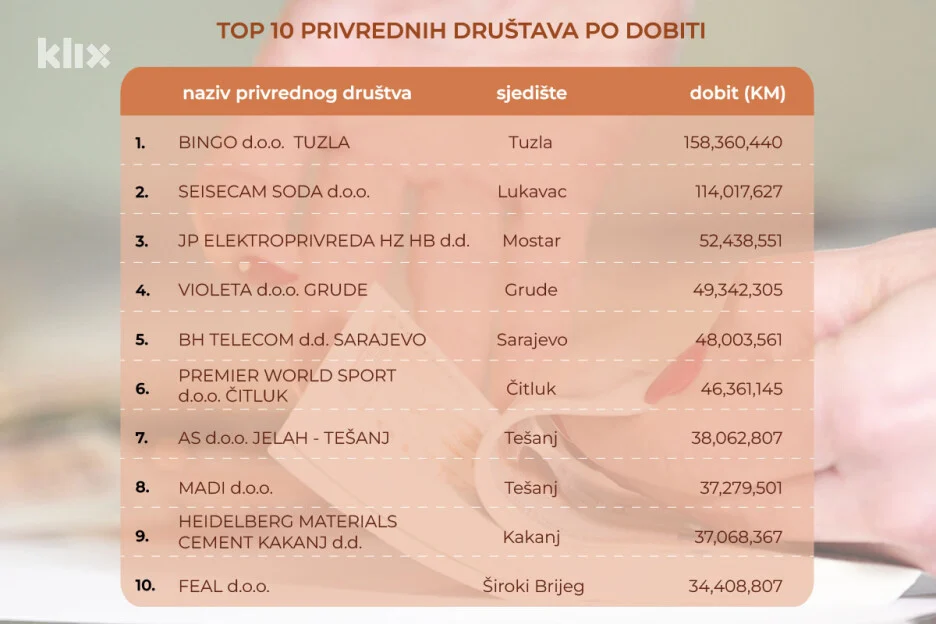 klix

TOP 10 PRIVREDNIH DRUŠTAVA PO DOBITI

| | naziv privrednog društva | sjedište | dobit (KM) |
|---|---|---|---|
| 1. | BINGO d.o.o. TUZLA | Tuzla | 158,360,440 |
| 2. | SEISECAM SODA d.o.o. | Lukavac | 114,017,627 |
| 3. | JP ELEKTROPRIVREDA HZ HB d.d. | Mostar | 52,438,551 |
| 4. | VIOLETA d.o.o. GRUDE | Grude | 49,342,305 |
| 5. | BH TELECOM d.d. SARAJEVO | Sarajevo | 48,003,561 |
| 6. | PREMIER WORLD SPORT d.o.o. ČITLUK | Čitluk | 46,361,145 |
| 7. | AS d.o.o. JELAH - TEŠANJ | Tešanj | 38,062,807 |
| 8. | MADI d.o.o. | Tešanj | 37,279,501 |
| 9. | HEIDELBERG MATERIALS CEMENT KAKANJ d.d. | Kakanj | 37,068,367 |
| 10. | FEAL d.o.o. | Široki Brijeg | 34,408,807 |